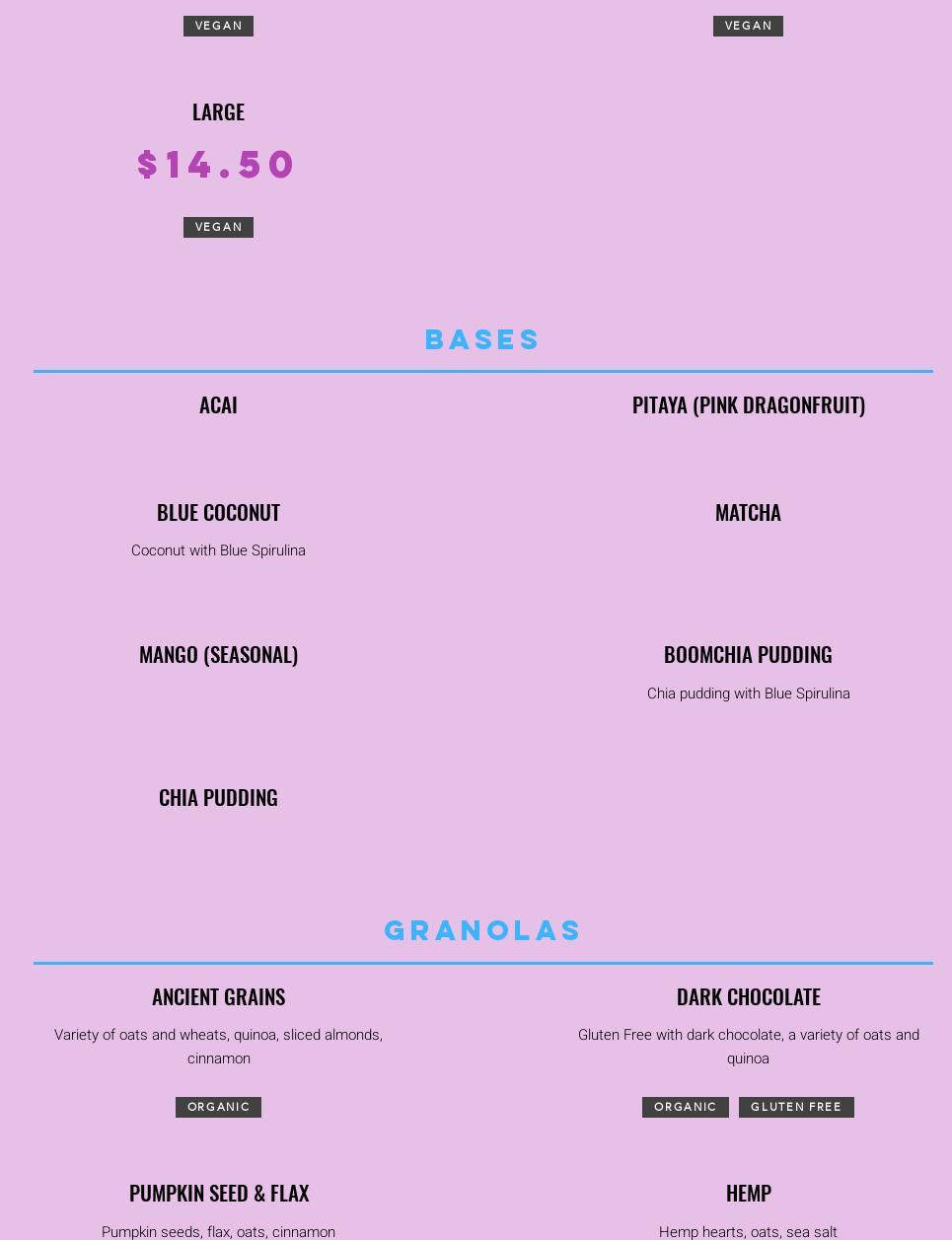 VEGAN

VEGAN

LARGE

$14.50

VEGAN

BASES

ACAI

PITAYA (PINK DRAGONFRUIT)

BLUE COCONUT

Coconut with Blue Spirulina

MATCHA

MANGO (SEASONAL)

BOOMCHIA PUDDING

Chia pudding with Blue Spirulina

CHIA PUDDING

GRANOLAS

ANCIENT GRAINS

Variety of oats and wheats, quinoa, sliced almonds, cinnamon

ORGANIC

DARK CHOCOLATE

Gluten Free with dark chocolate, a variety of oats and quinoa

ORGANIC GLUTEN FREE

PUMPKIN SEED & FLAX

Pumpkin seeds, flax, oats, cinnamon

HEMP

Hemp hearts, oats, sea salt